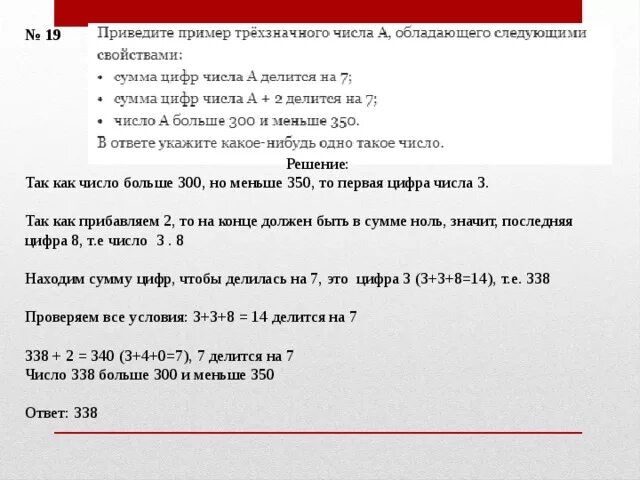 № 19

Приведите пример трёхзначного числа А, обладающего следующими свойствами:
• сумма цифр числа А делится на 7;
• сумма цифр числа А + 2 делится на 7;
• число А больше 300 и меньше 350.
В ответе укажите какое-нибудь одно такое число.

Решение:
Так как число больше 300, но меньше 350, то первая цифра числа 3.

Так как прибавляем 2, то на конце должен быть в сумме ноль, значит, последняя цифра 8, т.е число 3 . 8

Находим сумму цифр, чтобы делилась на 7, это цифра 3 (3+3+8=14), т.е. 338

Проверяем все условия: 3+3+8 = 14 делится на 7

338 + 2 = 340 (3+4+0=7), 7 делится на 7
Число 338 больше 300 и меньше 350

Ответ: 338